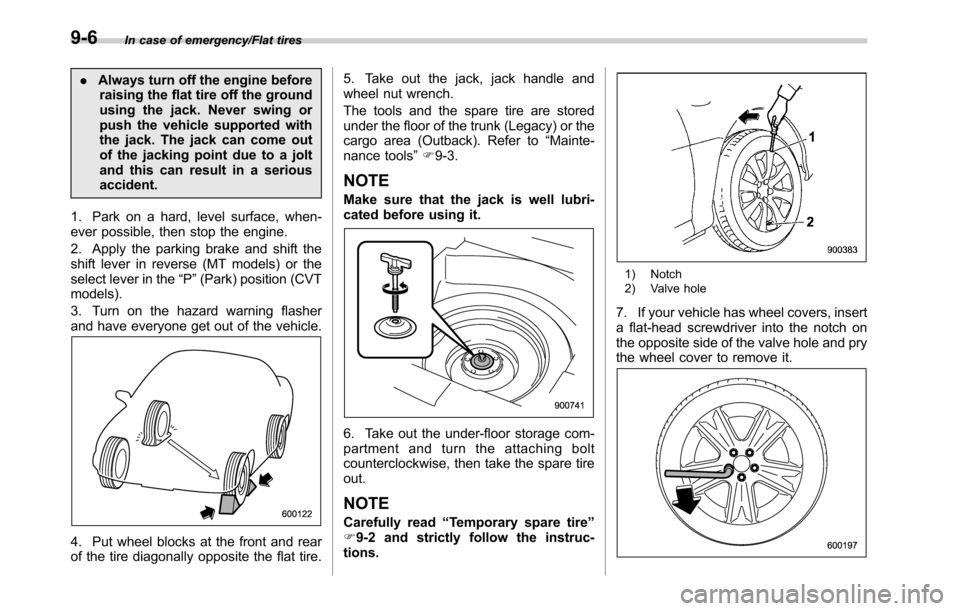 9-6 In case of emergency/Flat tires

. Always turn off the engine before raising the flat tire off the ground using the jack. Never swing or push the vehicle supported with the jack. The jack can come out of the jacking point due to a jolt and this can result in a serious accident.

1. Park on a hard, level surface, whenever possible, then stop the engine.

2. Apply the parking brake and shift the shift lever in reverse (MT models) or the select lever in the “P” (Park) position (CVT models).

3. Turn on the hazard warning flasher and have everyone get out of the vehicle.

600122

4. Put wheel blocks at the front and rear of the tire diagonally opposite the flat tire.

5. Take out the jack, jack handle and wheel nut wrench.

The tools and the spare tire are stored under the floor of the trunk (Legacy) or the cargo area (Outback). Refer to “Maintenance tools” ☞9-3.

NOTE

Make sure that the jack is well lubricated before using it.

900741

6. Take out the under-floor storage compartment and turn the attaching bolt counterclockwise, then take the spare tire out.

NOTE

Carefully read “Temporary spare tire” ☞9-2 and strictly follow the instructions.

1

2

900383

1) Notch
2) Valve hole

7. If your vehicle has wheel covers, insert a flat-head screwdriver into the notch on the opposite side of the valve hole and pry the wheel cover to remove it.

600197

carmanualsonline.info